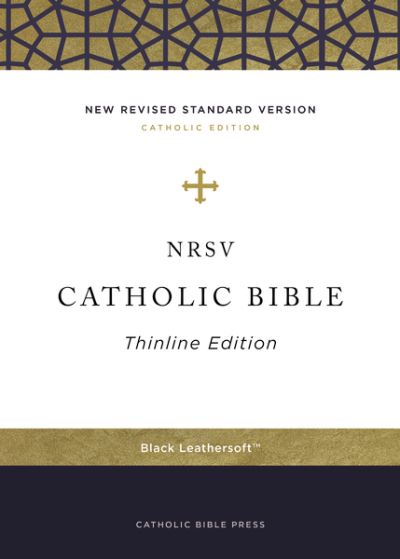 NEW REVISED STANDARD VERSION
CATHOLIC EDITION

NRSV
CATHOLIC BIBLE
Thinline Edition

Black Leathersoft™

CATHOLIC BIBLE PRESS